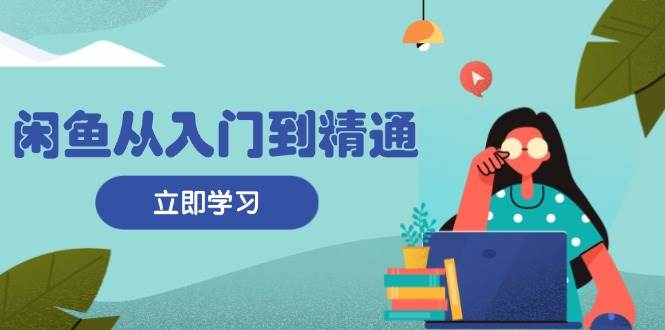 闲鱼从入门到精通

立即学习